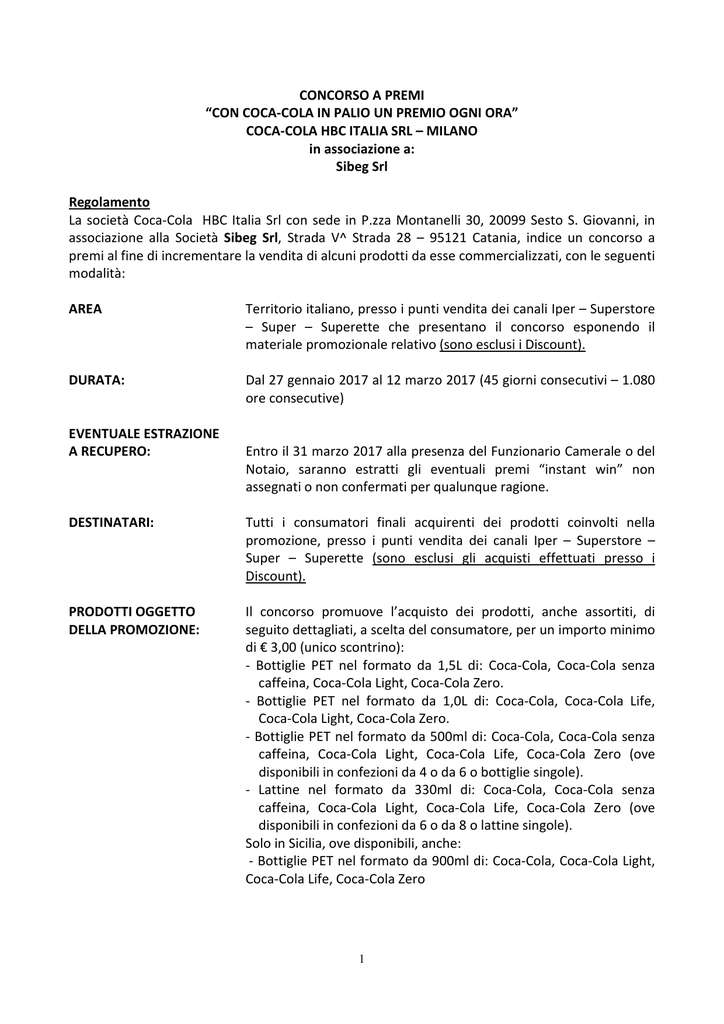 CONCORSO A PREMI
“CON COCA-COLA IN PALIO UN PREMIO OGNI ORA”
COCA-COLA HBC ITALIA SRL – MILANO
in associazione a:
Sibeg Srl

Regolamento
La società Coca-Cola HBC Italia Srl con sede in P.zza Montanelli 30, 20099 Sesto S. Giovanni, in associazione alla Società Sibeg Srl, Strada V^ Strada 28 – 95121 Catania, indice un concorso a premi al fine di incrementare la vendita di alcuni prodotti da esse commercializzati, con le seguenti modalità:

AREA

Territorio italiano, presso i punti vendita dei canali Iper – Superstore – Super – Superette che presentano il concorso esponendo il materiale promozionale relativo (sono esclusi i Discount).

DURATA:

Dal 27 gennaio 2017 al 12 marzo 2017 (45 giorni consecutivi – 1.080 ore consecutive)

EVENTUALE ESTRAZIONE A RECUPERO:

Entro il 31 marzo 2017 alla presenza del Funzionario Camerale o del Notaio, saranno estratti gli eventuali premi “instant win” non assegnati o non confermati per qualunque ragione.

DESTINATARI:

Tutti i consumatori finali acquirenti dei prodotti coinvolti nella promozione, presso i punti vendita dei canali Iper – Superstore – Super – Superette (sono esclusi gli acquisti effettuati presso i Discount).

PRODOTTI OGGETTO DELLA PROMOZIONE:

Il concorso promuove l’acquisto dei prodotti, anche assortiti, di seguito dettagliati, a scelta del consumatore, per un importo minimo di € 3,00 (unico scontrino):
- Bottiglie PET nel formato da 1,5L di: Coca-Cola, Coca-Cola senza caffeina, Coca-Cola Light, Coca-Cola Zero.
- Bottiglie PET nel formato da 1,0L di: Coca-Cola, Coca-Cola Life, Coca-Cola Light, Coca-Cola Zero.
- Bottiglie PET nel formato da 500ml di: Coca-Cola, Coca-Cola senza caffeina, Coca-Cola Light, Coca-Cola Life, Coca-Cola Zero (ove disponibili in confezioni da 4 o da 6 o bottiglie singole).
- Lattine nel formato da 330ml di: Coca-Cola, Coca-Cola senza caffeina, Coca-Cola Light, Coca-Cola Life, Coca-Cola Zero (ove disponibili in confezioni da 6 o da 8 o lattine singole).
Solo in Sicilia, ove disponibili, anche:
- Bottiglie PET nel formato da 900ml di: Coca-Cola, Coca-Cola Light, Coca-Cola Life, Coca-Cola Zero

1